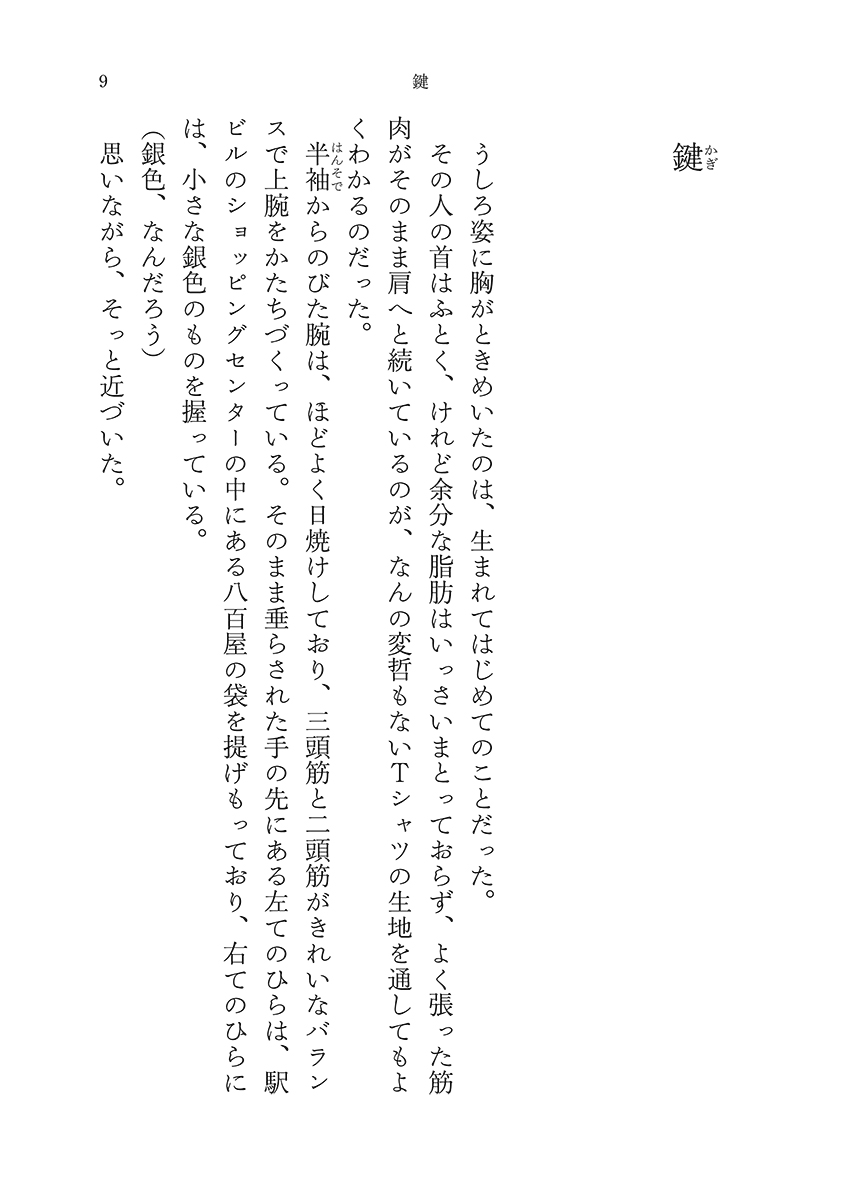 9　　鍵

鍵（かぎ）

うしろ姿に胸がときめいたのは、生まれてはじめてのことだった。

その人の首はふとく、けれど余分な脂肪はいっさいまとっておらず、よく張った筋肉がそのまま肩へと続いているのが、なんの変哲もないTシャツの生地を通してもよくわかるのだった。

半袖（はんそで）からのびた腕は、ほどよく日焼けしており、三頭筋と二頭筋がきれいなバランスで上腕をかたちづくっている。そのまま垂らされた手の先にある左てのひらは、駅ビルのショッピングセンターの中にある八百屋の袋を提げもっており、右てのひらには、小さな銀色のものを握っている。

（銀色、なんだろう）

思いながら、そっと近づいた。